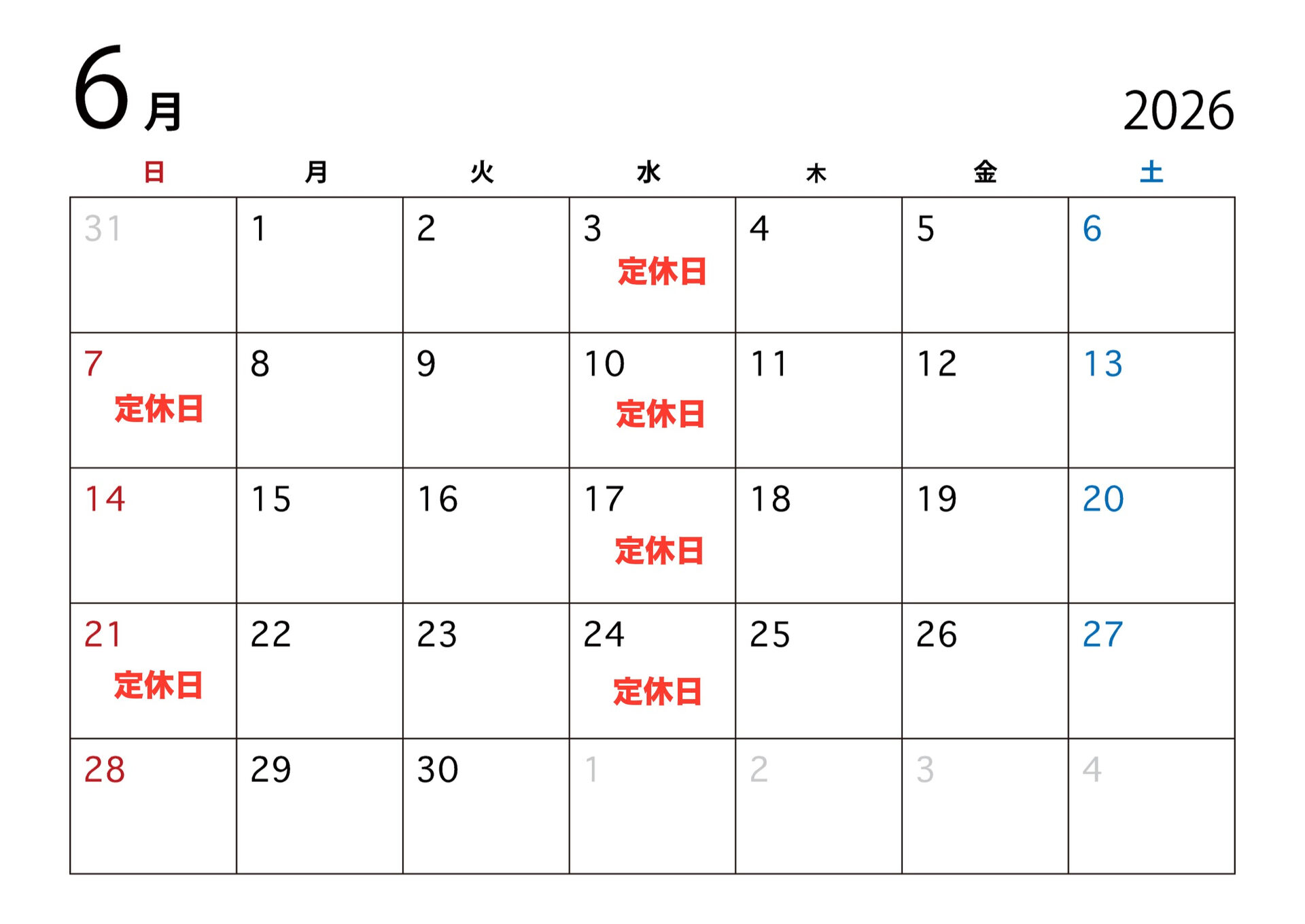 6月

2026

| 日 | 月 | 火 | 水 | 木 | 金 | 土 |
|---|---|---|---|---|---|---|
| 31 | 1 | 2 | 3 定休日 | 4 | 5 | 6 |
| 7 定休日 | 8 | 9 | 10 定休日 | 11 | 12 | 13 |
| 14 | 15 | 16 | 17 定休日 | 18 | 19 | 20 |
| 21 定休日 | 22 | 23 | 24 定休日 | 25 | 26 | 27 |
| 28 | 29 | 30 | 1 | 2 | 3 | 4 |